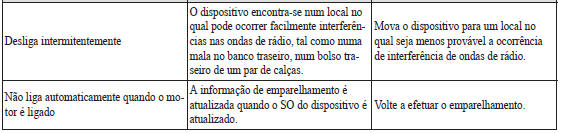 | | | |
|---|---|---|
| Desliga intermitentemente | O dispositivo encontra-se num local no qual pode ocorrer facilmente interferências nas ondas de rádio, tal como numa mala no banco traseiro, num bolso traseiro de um par de calças. | Mova o dispositivo para um local no qual seja menos provável a ocorrência de interferência de ondas de rádio. |
| Não liga automaticamente quando o motor é ligado | A informação de emparelhamento é atualizada quando o SO do dispositivo é atualizado. | Volte a efetuar o emparelhamento. |